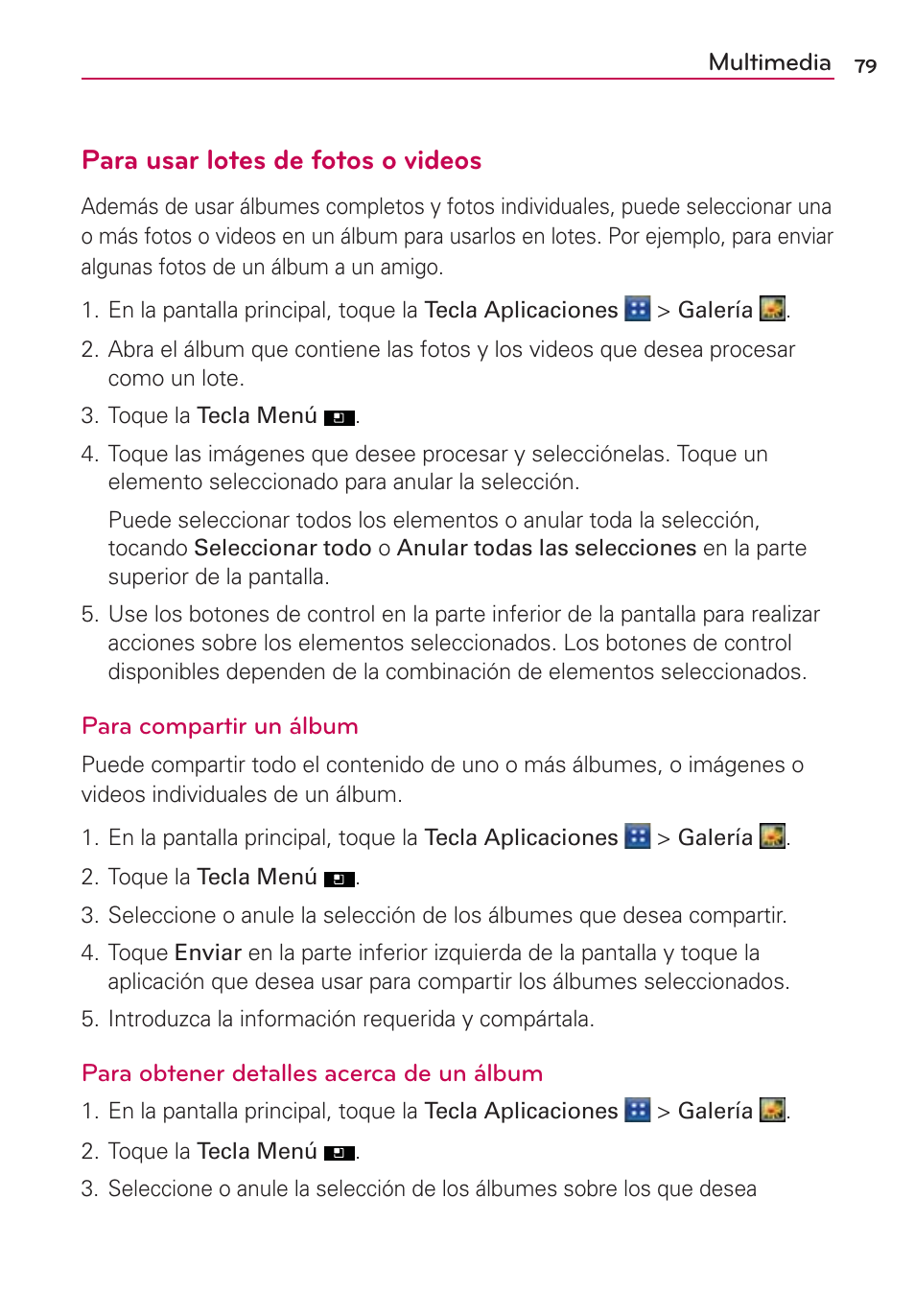 Multimedia 79

Para usar lotes de fotos o videos

Además de usar álbumes completos y fotos individuales, puede seleccionar una o más fotos o videos en un álbum para usarlos en lotes. Por ejemplo, para enviar algunas fotos de un álbum a un amigo.

1. En la pantalla principal, toque la Tecla Aplicaciones > Galería .

2. Abra el álbum que contiene las fotos y los videos que desea procesar como un lote.

3. Toque la Tecla Menú .

4. Toque las imágenes que desee procesar y selecciónelas. Toque un elemento seleccionado para anular la selección.

Puede seleccionar todos los elementos o anular toda la selección, tocando Seleccionar todo o Anular todas las selecciones en la parte superior de la pantalla.

5. Use los botones de control en la parte inferior de la pantalla para realizar acciones sobre los elementos seleccionados. Los botones de control disponibles dependen de la combinación de elementos seleccionados.

Para compartir un álbum

Puede compartir todo el contenido de uno o más álbumes, o imágenes o videos individuales de un álbum.

1. En la pantalla principal, toque la Tecla Aplicaciones > Galería .

2. Toque la Tecla Menú .

3. Seleccione o anule la selección de los álbumes que desea compartir.

4. Toque Enviar en la parte inferior izquierda de la pantalla y toque la aplicación que desea usar para compartir los álbumes seleccionados.

5. Introduzca la información requerida y compártala.

Para obtener detalles acerca de un álbum

1. En la pantalla principal, toque la Tecla Aplicaciones > Galería .

2. Toque la Tecla Menú .

3. Seleccione o anule la selección de los álbumes sobre los que desea